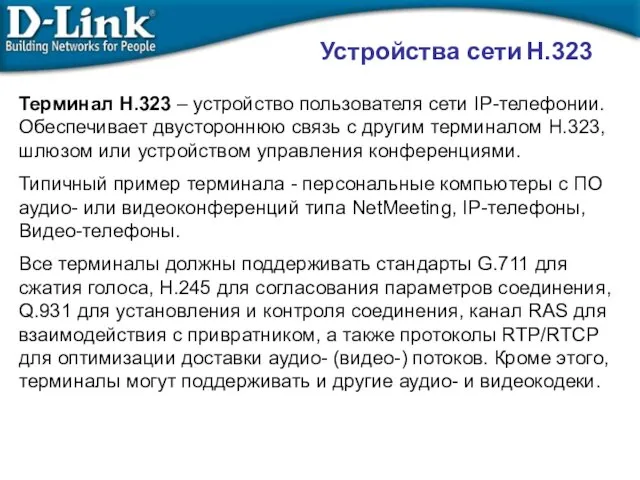 D-Link®
Building Networks for People

Устройства сети H.323

Терминал H.323 – устройство пользователя сети IP-телефонии. Обеспечивает двустороннюю связь с другим терминалом H.323, шлюзом или устройством управления конференциями.

Типичный пример терминала - персональные компьютеры с ПО аудио- или видеоконференций типа NetMeeting, IP-телефоны, Видео-телефоны.

Все терминалы должны поддерживать стандарты G.711 для сжатия голоса, H.245 для согласования параметров соединения, Q.931 для установления и контроля соединения, канал RAS для взаимодействия с привратником, а также протоколы RTP/RTCP для оптимизации доставки аудио- (видео-) потоков. Кроме этого, терминалы могут поддерживать и другие аудио- и видеокодеки.